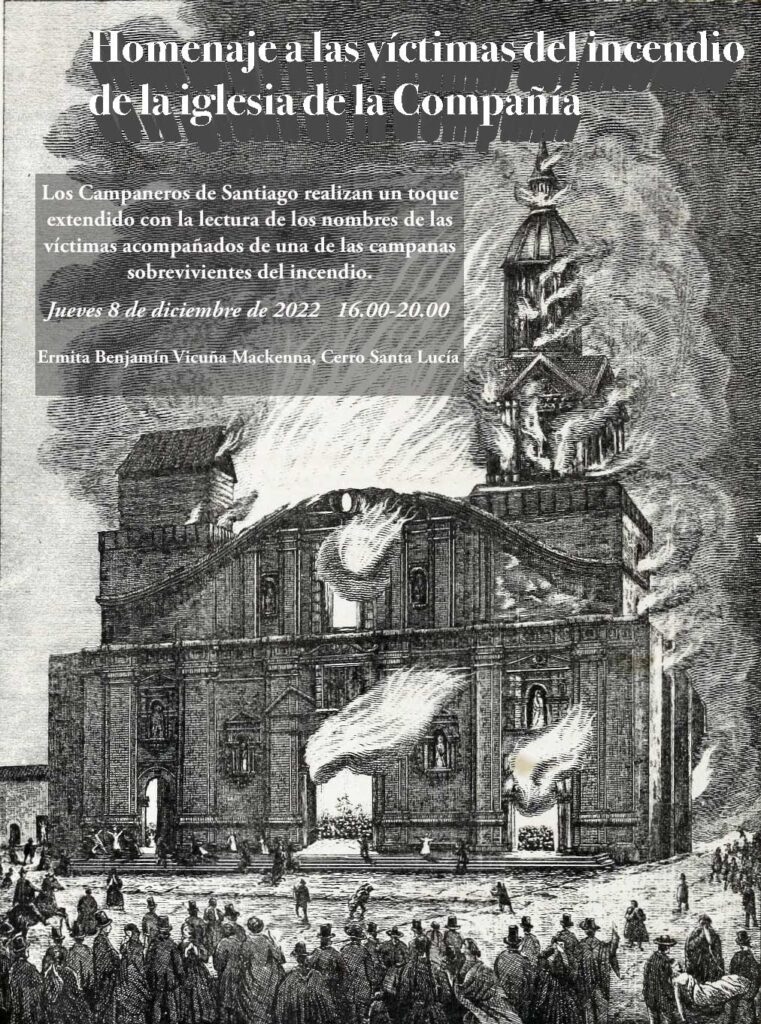 Homenaje a las víctimas del incendio de la iglesia de la Compañía

Los Campaneros de Santiago realizan un toque extendido con la lectura de los nombres de las víctimas acompañados de una de las campanas sobrevivientes del incendio.

Jueves 8 de diciembre de 2022 16.00-20.00

Ermita Benjamín Vicuña Mackenna, Cerro Santa Lucía